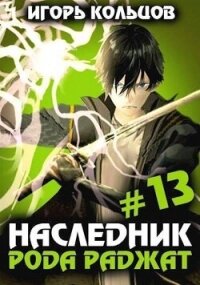 ИГОРЬ КОЛЬЦОВ

# 13

НАСЛЕДНИК
РОДА РАДЖАТ